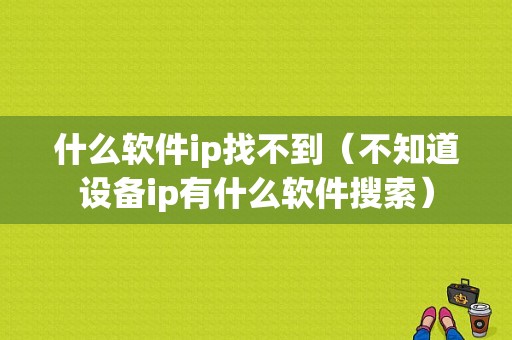 什么软件ip找不到（不知道设备ip有什么软件搜索）